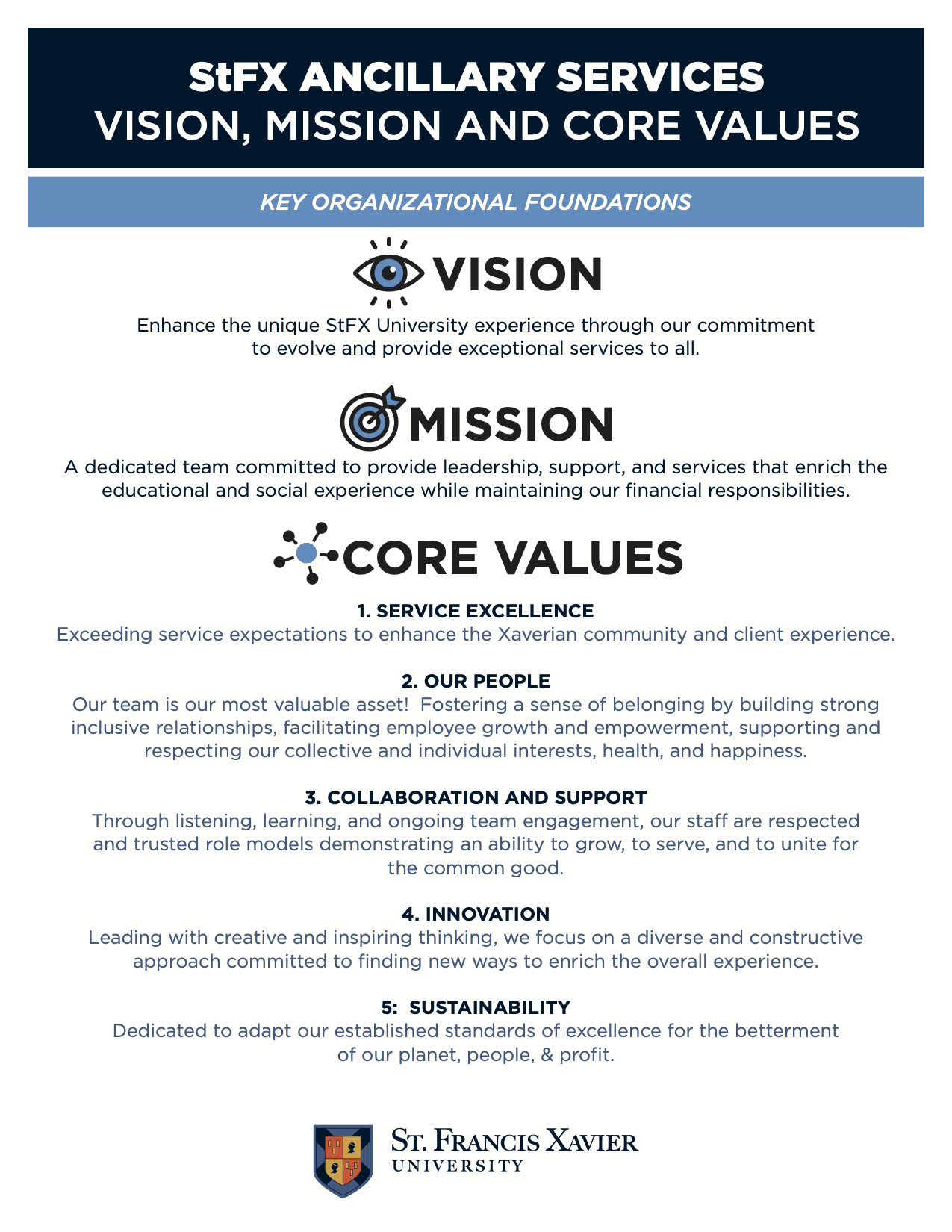 StFX ANCILLARY SERVICES
VISION, MISSION AND CORE VALUES

KEY ORGANIZATIONAL FOUNDATIONS

VISION

Enhance the unique StFX University experience through our commitment to evolve and provide exceptional services to all.

MISSION

A dedicated team committed to provide leadership, support, and services that enrich the educational and social experience while maintaining our financial responsibilities.

CORE VALUES

1. SERVICE EXCELLENCE
Exceeding service expectations to enhance the Xaverian community and client experience.

2. OUR PEOPLE
Our team is our most valuable asset! Fostering a sense of belonging by building strong inclusive relationships, facilitating employee growth and empowerment, supporting and respecting our collective and individual interests, health, and happiness.

3. COLLABORATION AND SUPPORT
Through listening, learning, and ongoing team engagement, our staff are respected and trusted role models demonstrating an ability to grow, to serve, and to unite for the common good.

4. INNOVATION
Leading with creative and inspiring thinking, we focus on a diverse and constructive approach committed to finding new ways to enrich the overall experience.

5: SUSTAINABILITY
Dedicated to adapt our established standards of excellence for the betterment of our planet, people, & profit.

ST. FRANCIS XAVIER
UNIVERSITY